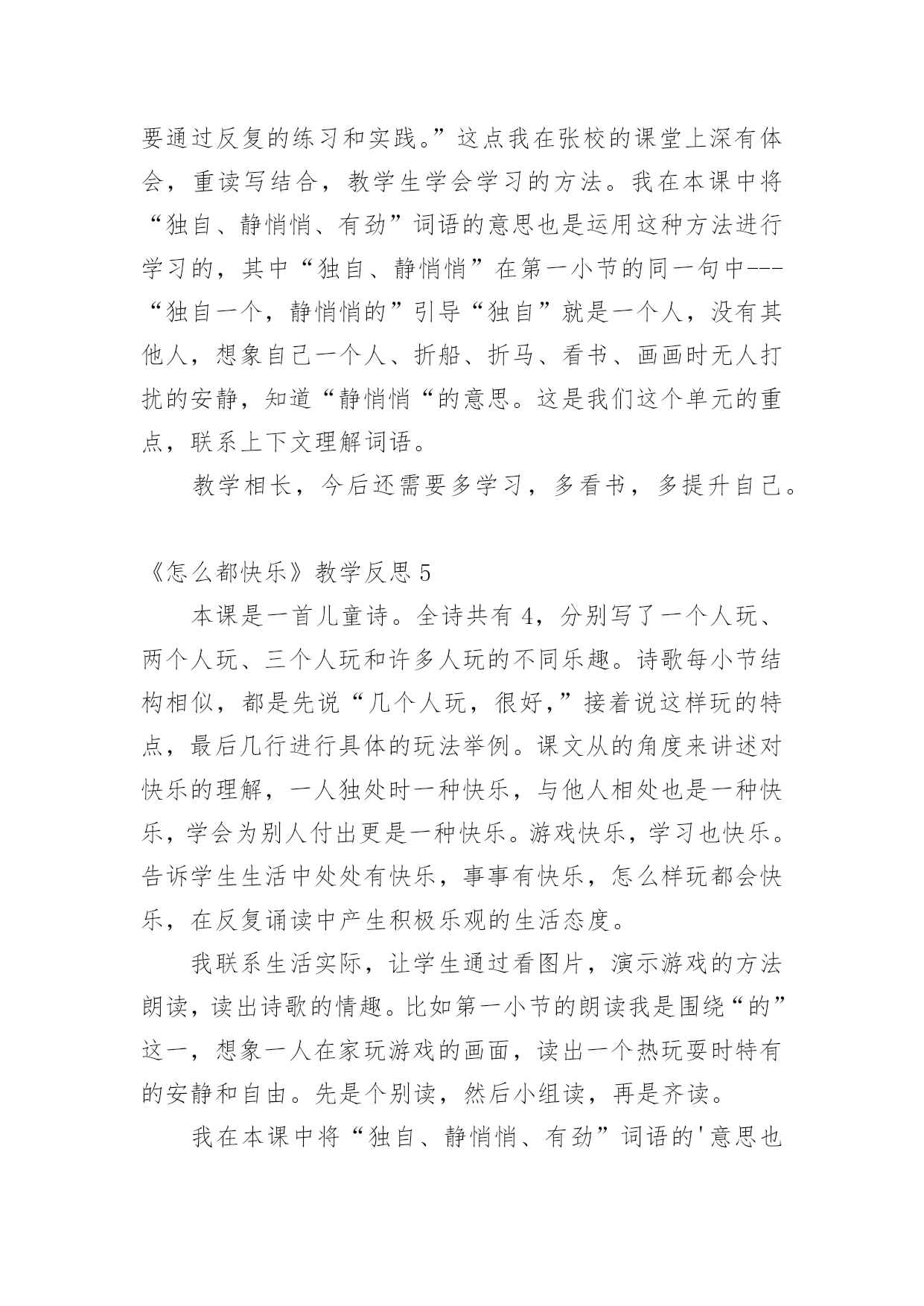 要通过反复的练习和实践。”这点我在张校的课堂上深有体会，重读写结合，教学生学会学习的方法。我在本课中将“独自、静悄悄、有劲”词语的意思也是运用这种方法进行学习的，其中“独自、静悄悄”在第一小节的同一句中---“独自一个，静悄悄的”引导“独自”就是一个人，没有其他人，想象自己一个人、折船、折马、看书、画画时无人打扰的安静，知道“静悄悄“的意思。这是我们这个单元的重点，联系上下文理解词语。

教学相长，今后还需要多学习，多看书，多提升自己。

《怎么都快乐》教学反思 5

本课是一首儿童诗。全诗共有 4，分别写了一个人玩、两个人玩、三个人玩和许多人玩的不同乐趣。诗歌每小节结构相似，都是先说“几个人玩，很好，”接着说这样玩的特点，最后几行进行具体的玩法举例。课文从的角度来讲述对快乐的理解，一人独处时一种快乐，与他人相处也是一种快乐，学会为别人付出更是一种快乐。游戏快乐，学习也快乐。告诉学生生活中处处有快乐，事事有快乐，怎么样玩都会快乐，在反复诵读中产生积极乐观的生活态度。

我联系生活实际，让学生通过看图片，演示游戏的方法朗读，读出诗歌的情趣。比如第一小节的朗读我是围绕“的”这一，想象一人在家玩游戏的画面，读出一个热玩耍时特有的安静和自由。先是个别读，然后小组读，再是齐读。

我在本课中将“独自、静悄悄、有劲”词语的'意思也